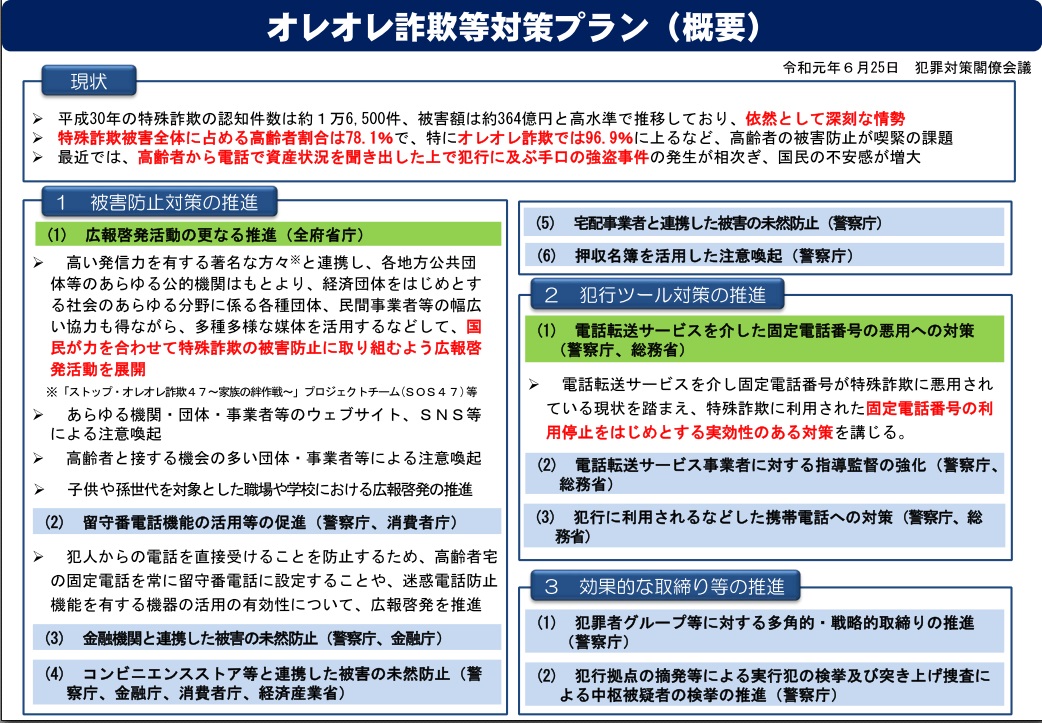 オレオレ詐欺等対策プラン（概要）

令和元年６月25日　犯罪対策閣僚会議

現状

➢ 平成30年の特殊詐欺の認知件数は約１万6,500件、被害額は約364億円と高水準で推移しており、依然として深刻な情勢
➢ 特殊詐欺被害全体に占める高齢者割合は78.1%で、特にオレオレ詐欺では96.9%に上るなど、高齢者の被害防止が喫緊の課題
➢ 最近では、高齢者から電話で資産状況を聞き出した上で犯行に及ぶ手口の強盗事件の発生が相次ぎ、国民の不安感が増大

１　被害防止対策の推進

(1)　広報啓発活動の更なる推進（全府省庁）

➢ 高い発信力を有する著名な方々※と連携し、各地方公共団体等のあらゆる公的機関はもとより、経済団体をはじめとする社会のあらゆる分野に係る各種団体、民間事業者等の幅広い協力も得ながら、多種多様な媒体を活用するなどして、国民が力を合わせて特殊詐欺の被害防止に取り組むよう広報啓発活動を展開

※「ストップ・オレオレ詐欺４７～家族の絆作戦～」プロジェクトチーム（ＳＯＳ４７）等

➢ あらゆる機関・団体・事業者等のウェブサイト、ＳＮＳ等による注意喚起
➢ 高齢者と接する機会の多い団体・事業者等による注意喚起
➢ 子供や孫世代を対象とした職場や学校における広報啓発の推進

(2)　留守番電話機能の活用等の促進（警察庁、消費者庁）

➢ 犯人からの電話を直接受けることを防止するため、高齢者宅の固定電話を常に留守番電話に設定することや、迷惑電話防止機能を有する機器の活用の有効性について、広報啓発を推進

(3)　金融機関と連携した被害の未然防止（警察庁、金融庁）

(4)　コンビニエンスストア等と連携した被害の未然防止（警察庁、金融庁、消費者庁、経済産業省）

(5)　宅配事業者と連携した被害の未然防止（警察庁）

(6)　押収名簿を活用した注意喚起（警察庁）

２　犯行ツール対策の推進

(1)　電話転送サービスを介した固定電話番号の悪用への対策（警察庁、総務省）

➢ 電話転送サービスを介し固定電話番号が特殊詐欺に悪用されている現状を踏まえ、特殊詐欺に利用された固定電話番号の利用停止をはじめとする実効性のある対策を講じる。

(2)　電話転送サービス事業者に対する指導監督の強化（警察庁、総務省）

(3)　犯行に利用されるなどした携帯電話への対策（警察庁、総務省）

３　効果的な取締り等の推進

(1)　犯罪者グループ等に対する多角的・戦略的取締りの推進（警察庁）

(2)　犯行拠点の摘発等による実行犯の検挙及び突き上げ捜査による中枢被疑者の検挙の推進（警察庁）